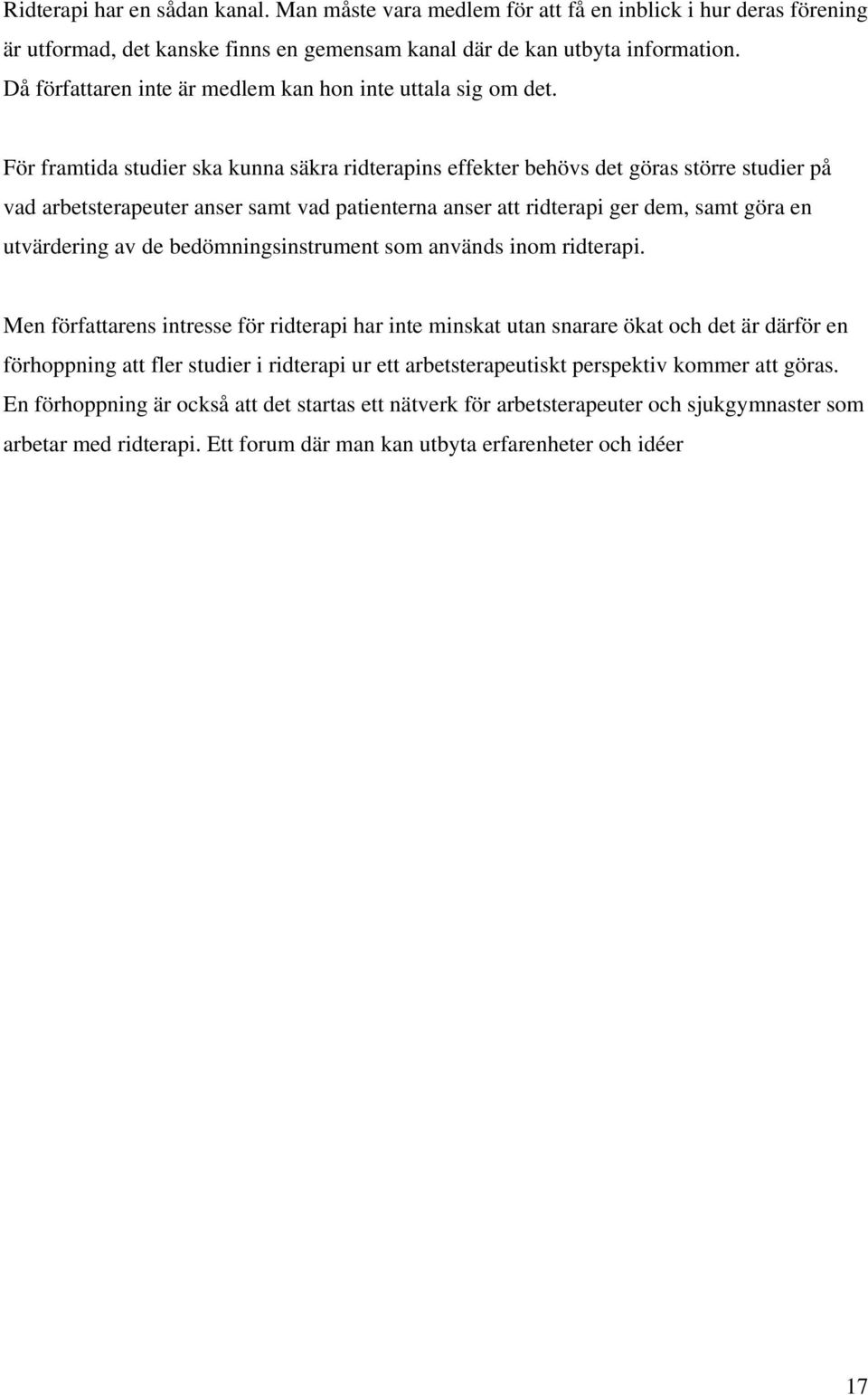 Ridterapi har en sådan kanal. Man måste vara medlem för att få en inblick i hur deras förening är utformad, det kanske finns en gemensam kanal där de kan utbyta information. Då författaren inte är medlem kan hon inte uttala sig om det.

För framtida studier ska kunna säkra ridterapins effekter behövs det göras större studier på vad arbetsterapeuter anser samt vad patienterna anser att ridterapi ger dem, samt göra en utvärdering av de bedömningsinstrument som används inom ridterapi.

Men författarens intresse för ridterapi har inte minskat utan snarare ökat och det är därför en förhoppning att fler studier i ridterapi ur ett arbetsterapeutiskt perspektiv kommer att göras. En förhoppning är också att det startas ett nätverk för arbetsterapeuter och sjukgymnaster som arbetar med ridterapi. Ett forum där man kan utbyta erfarenheter och idéer

17